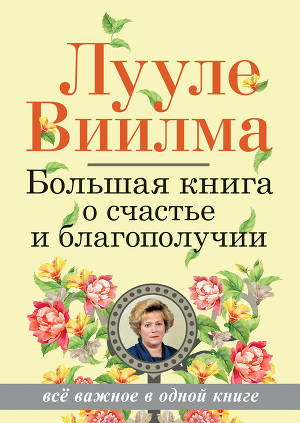 Лууле Виилма

Большая книга о счастье и благополучии

всё важное в одной книге